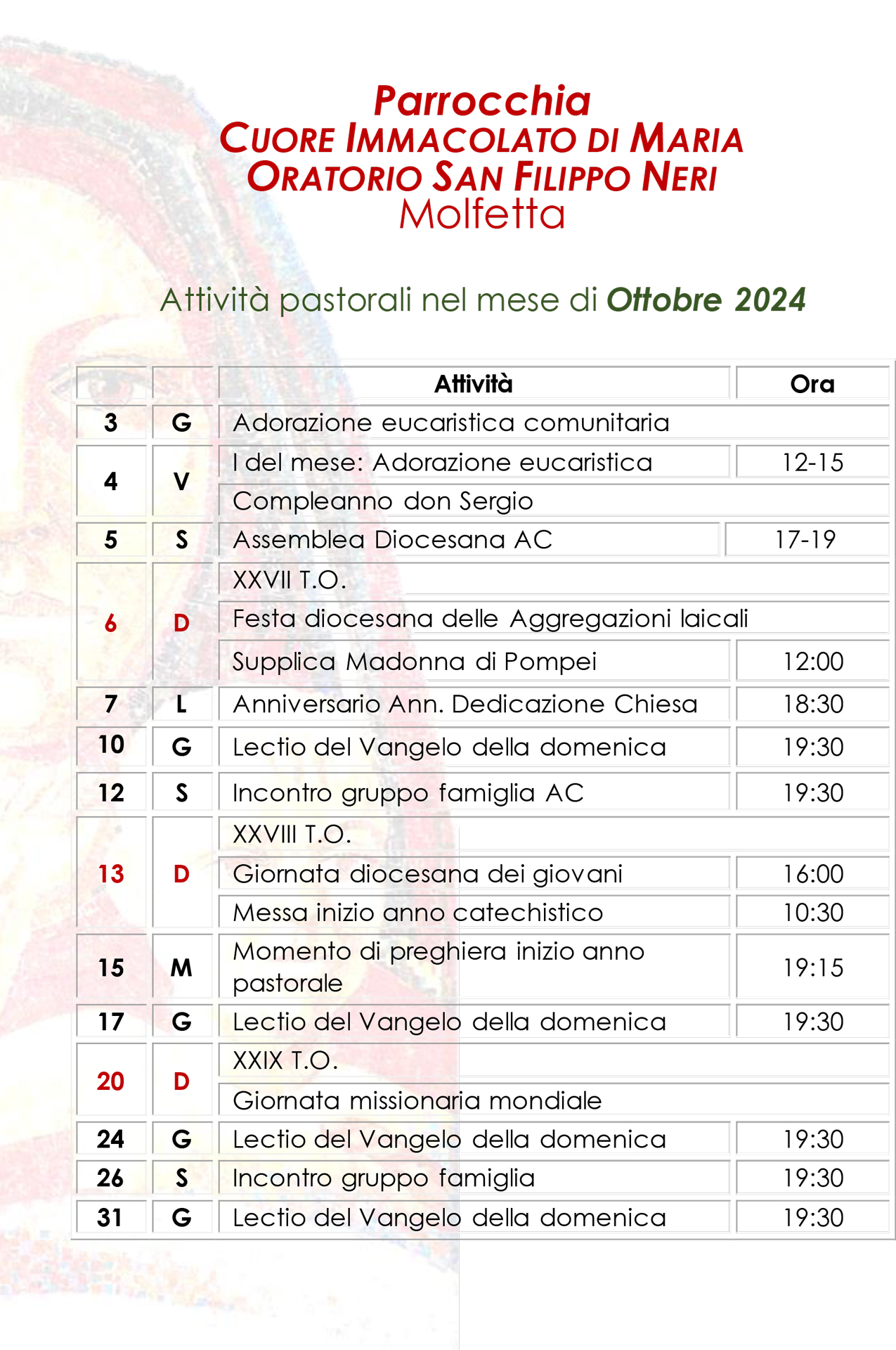 Parrocchia
CUORE IMMACOLATO DI MARIA
ORATORIO SAN FILIPPO NERI
Molfetta

Attività pastorali nel mese di Ottobre 2024

| | | Attività | Ora |
|---|---|---|---|
| 3 | G | Adorazione eucaristica comunitaria | |
| 4 | V | I del mese: Adorazione eucaristica | 12-15 |
| | | Compleanno don Sergio | |
| 5 | S | Assemblea Diocesana AC | 17-19 |
| 6 | D | XXVII T.O. | |
| | | Festa diocesana delle Aggregazioni laicali | |
| | | Supplica Madonna di Pompei | 12:00 |
| 7 | L | Anniversario Ann. Dedicazione Chiesa | 18:30 |
| 10 | G | Lectio del Vangelo della domenica | 19:30 |
| 12 | S | Incontro gruppo famiglia AC | 19:30 |
| 13 | D | XXVIII T.O. | |
| | | Giornata diocesana dei giovani | 16:00 |
| | | Messa inizio anno catechistico | 10:30 |
| 15 | M | Momento di preghiera inizio anno pastorale | 19:15 |
| 17 | G | Lectio del Vangelo della domenica | 19:30 |
| 20 | D | XXIX T.O. | |
| | | Giornata missionaria mondiale | |
| 24 | G | Lectio del Vangelo della domenica | 19:30 |
| 26 | S | Incontro gruppo famiglia | 19:30 |
| 31 | G | Lectio del Vangelo della domenica | 19:30 |